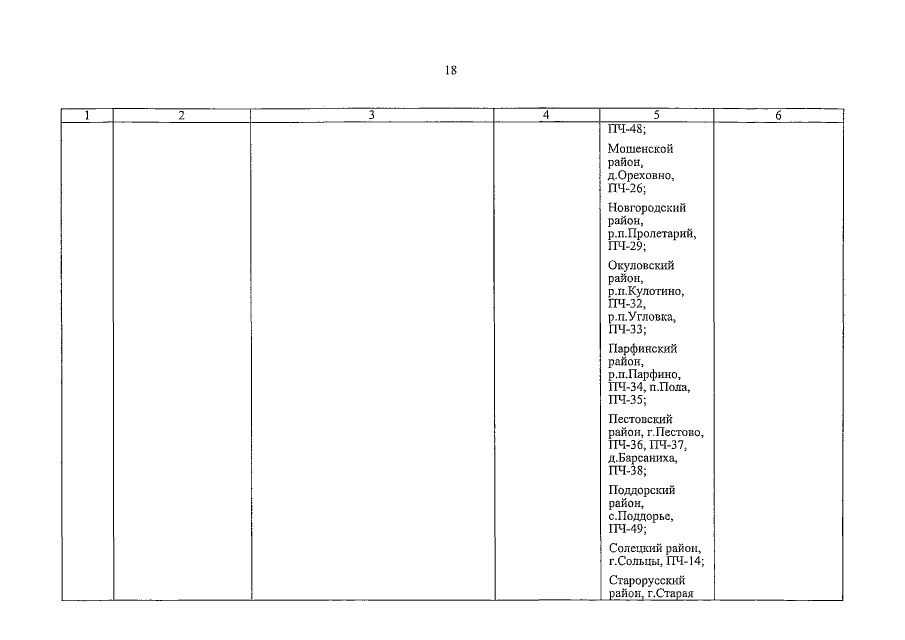 18

| 1 | 2 | 3 | 4 | 5 | 6 |
|---|---|---|---|---|---|
| | | | | ПЧ-48; Мошенской район, д.Ореховно, ПЧ-26; Новгородский район, р.п.Пролетарий, ПЧ-29; Окуловский район, р.п.Кулотино, ПЧ-32, р.п.Угловка, ПЧ-33; Парфинский район, р.п.Парфино, ПЧ-34, п.Пола, ПЧ-35; Пестовский район, г.Пестово, ПЧ-36, ПЧ-37, д.Барсаниха, ПЧ-38; Поддорский район, с.Поддорье, ПЧ-49; Солецкий район, г.Сольцы, ПЧ-14; Старорусский район, г.Старая | |